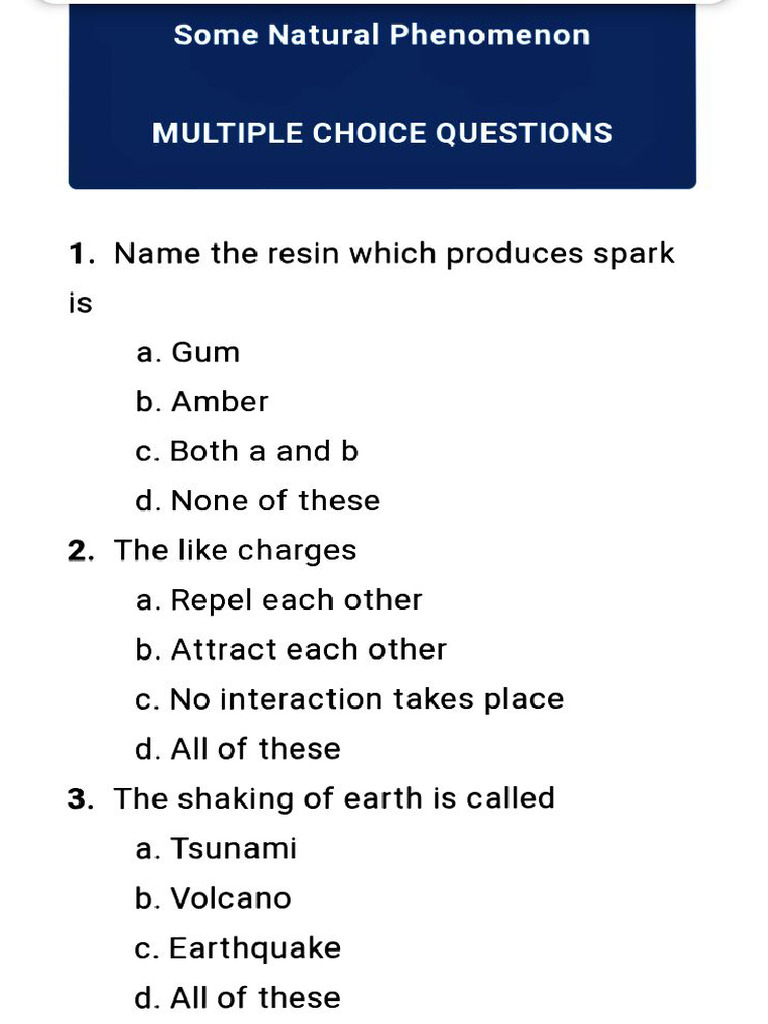 Some Natural Phenomenon

MULTIPLE CHOICE QUESTIONS

1. Name the resin which produces spark is

a. Gum
b. Amber
c. Both a and b
d. None of these

2. The like charges

a. Repel each other
b. Attract each other
c. No interaction takes place
d. All of these

3. The shaking of earth is called

a. Tsunami
b. Volcano
c. Earthquake
d. All of these